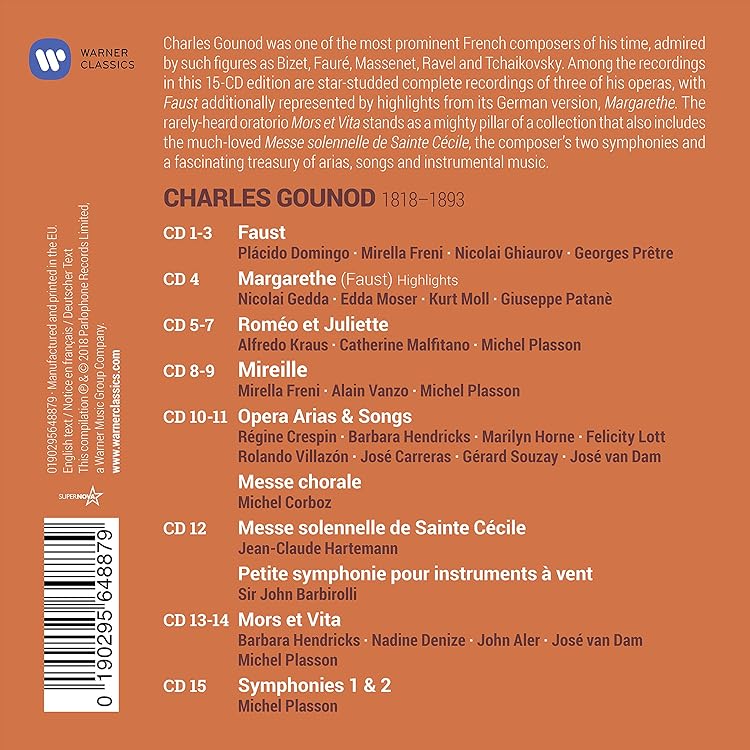 WARNER CLASSICS

Charles Gounod was one of the most prominent French composers of his time, admired by such figures as Bizet, Fauré, Massenet, Ravel and Tchaikovsky. Among the recordings in this 15-CD edition are star-studded complete recordings of three of his operas, with Faust additionally represented by highlights from its German version, Margarethe. The rarely-heard oratorio Mors et Vita stands as a mighty pillar of a collection that also includes the much-loved Messe solennelle de Sainte Cécile, the composer's two symphonies and a fascinating treasury of arias, songs and instrumental music.

CHARLES GOUNOD 1818–1893

CD 1-3 Faust
Plácido Domingo · Mirella Freni · Nicolai Ghiaurov · Georges Prêtre

CD 4 Margarethe (Faust) Highlights
Nicolai Gedda · Edda Moser · Kurt Moll · Giuseppe Patanè

CD 5-7 Roméo et Juliette
Alfredo Kraus · Catherine Malfitano · Michel Plasson

CD 8-9 Mireille
Mirella Freni · Alain Vanzo · Michel Plasson

CD 10-11 Opera Arias & Songs
Régine Crespin · Barbara Hendricks · Marilyn Horne · Felicity Lott
Rolando Villazón · José Carreras · Gérard Souzay · José van Dam

Messe chorale
Michel Corboz

CD 12 Messe solennelle de Sainte Cécile
Jean-Claude Hartemann

Petite symphonie pour instruments à vent
Sir John Barbirolli

CD 13-14 Mors et Vita
Barbara Hendricks · Nadine Denize · John Aler · José van Dam
Michel Plasson

CD 15 Symphonies 1 & 2
Michel Plasson

0190295648879 · Manufactured and printed in the EU.
English text / Notice en français / Deutscher Text
This compilation ℗ & © 2018 Parlophone Records Limited, a Warner Music Group Company.
www.warnerclassics.com

SUPERNOVA

0 190295 648879